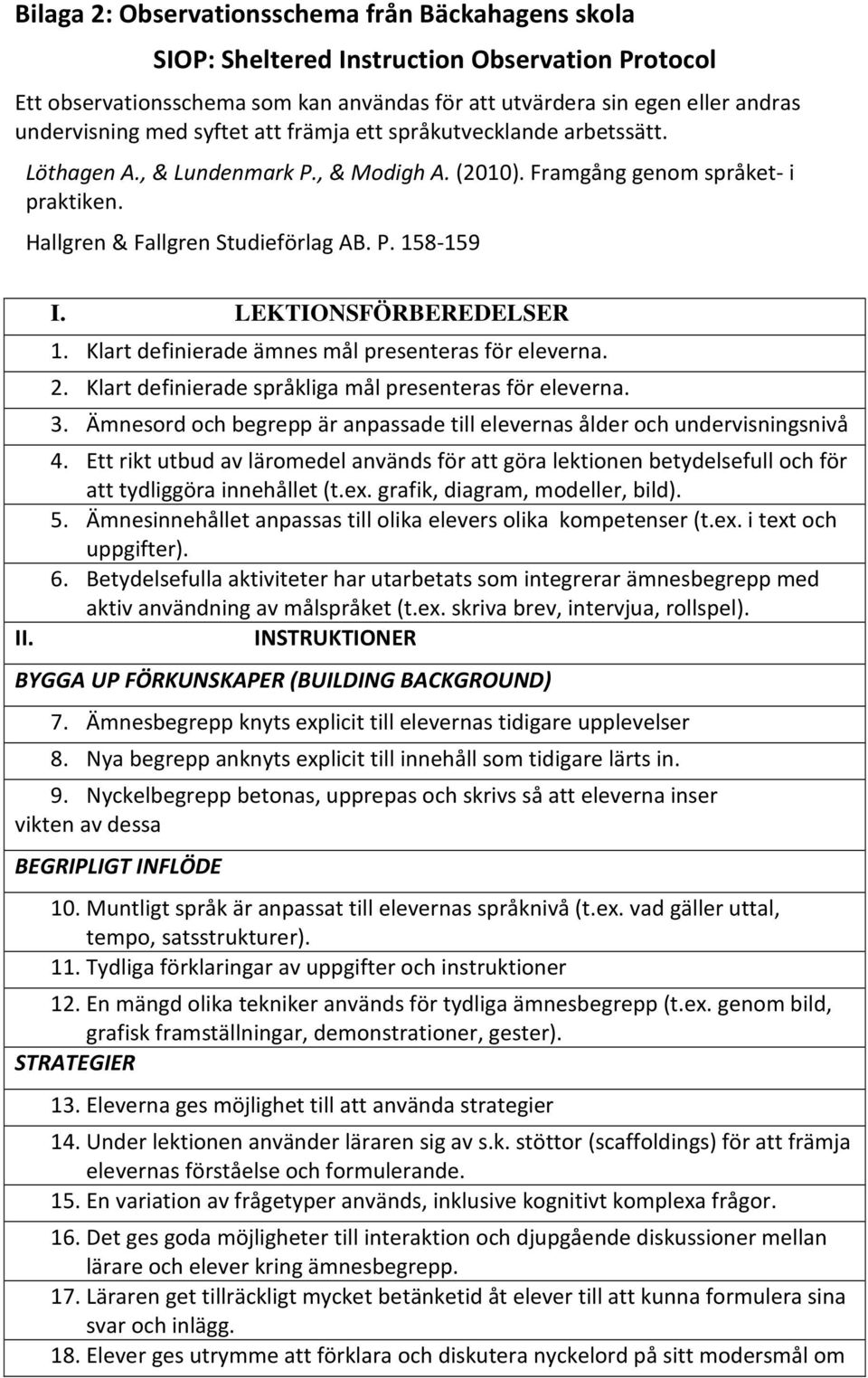 Bilaga 2: Observationsschema från Bäckahagens skola

SIOP: Sheltered Instruction Observation Protocol

Ett observationsschema som kan användas för att utvärdera sin egen eller andras undervisning med syftet att främja ett språkutvecklande arbetssätt.

Löthagen A., & Lundenmark P., & Modigh A. (2010). Framgång genom språket- i praktiken.

Hallgren & Fallgren Studieförlag AB. P. 158-159

I. LEKTIONSFÖRBEREDELSER

1. Klart definierade ämnes mål presenteras för eleverna.

2. Klart definierade språkliga mål presenteras för eleverna.

3. Ämnesord och begrepp är anpassade till elevernas ålder och undervisningsnivå

4. Ett rikt utbud av läromedel används för att göra lektionen betydelsefull och för att tydliggöra innehållet (t.ex. grafik, diagram, modeller, bild).

5. Ämnesinnehållet anpassas till olika elevers olika kompetenser (t.ex. i text och uppgifter).

6. Betydelsefulla aktiviteter har utarbetats som integrerar ämnesbegrepp med aktiv användning av målspråket (t.ex. skriva brev, intervjua, rollspel).

II. INSTRUKTIONER

BYGGA UP FÖRKUNSKAPER (BUILDING BACKGROUND)

7. Ämnesbegrepp knyts explicit till elevernas tidigare upplevelser

8. Nya begrepp anknyts explicit till innehåll som tidigare lärts in.

9. Nyckelbegrepp betonas, upprepas och skrivs så att eleverna inser vikten av dessa

BEGRIPLIGT INFLÖDE

10. Muntligt språk är anpassat till elevernas språknivå (t.ex. vad gäller uttal, tempo, satsstrukturer).

11. Tydliga förklaringar av uppgifter och instruktioner

12. En mängd olika tekniker används för tydliga ämnesbegrepp (t.ex. genom bild, grafisk framställningar, demonstrationer, gester).

STRATEGIER

13. Eleverna ges möjlighet till att använda strategier

14. Under lektionen använder läraren sig av s.k. stöttor (scaffoldings) för att främja elevernas förståelse och formulerande.

15. En variation av frågetyper används, inklusive kognitivt komplexa frågor.

16. Det ges goda möjligheter till interaktion och djupgående diskussioner mellan lärare och elever kring ämnesbegrepp.

17. Läraren get tillräckligt mycket betänketid åt elever till att kunna formulera sina svar och inlägg.

18. Elever ges utrymme att förklara och diskutera nyckelord på sitt modersmål om